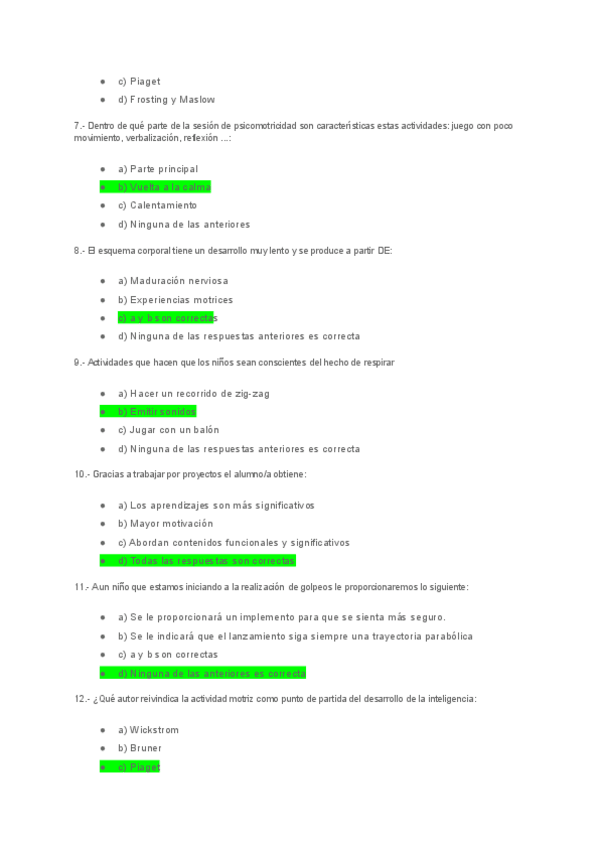 ● c) Piaget
● d) Frosting y Maslow

7.- Dentro de qué parte de la sesión de psicomotricidad son características estas actividades: juego con poco movimiento, verbalización, reflexión ...:

● a) Parte principal
● b) Vuelta a la calma
● c) Calentamiento
● d) Ninguna de las anteriores

8.- El esquema corporal tiene un desarrollo muy lento y se produce a partir DE:

● a) Maduración nerviosa
● b) Experiencias motrices
● c) a y b son correctas
● d) Ninguna de las respuestas anteriores es correcta

9.- Actividades que hacen que los niños sean conscientes del hecho de respirar

● a) Hacer un recorrido de zig-zag
● b) Emitir sonidos
● c) Jugar con un balón
● d) Ninguna de las respuestas anteriores es correcta

10.- Gracias a trabajar por proyectos el alumno/a obtiene:

● a) Los aprendizajes son más significativos
● b) Mayor motivación
● c) Abordan contenidos funcionales y significativos
● d) Todas las respuestas son correctas

11.- Aun niño que estamos iniciando a la realización de golpeos le proporcionaremos lo siguiente:

● a) Se le proporcionará un implemento para que se sienta más seguro.
● b) Se le indicará que el lanzamiento siga siempre una trayectoria parabólica
● c) a y b son correctas
● d) Ninguna de las anteriores es correcta

12.- ¿Qué autor reivindica la actividad motriz como punto de partida del desarrollo de la inteligencia:

● a) Wickstrom
● b) Bruner
● c) Piaget